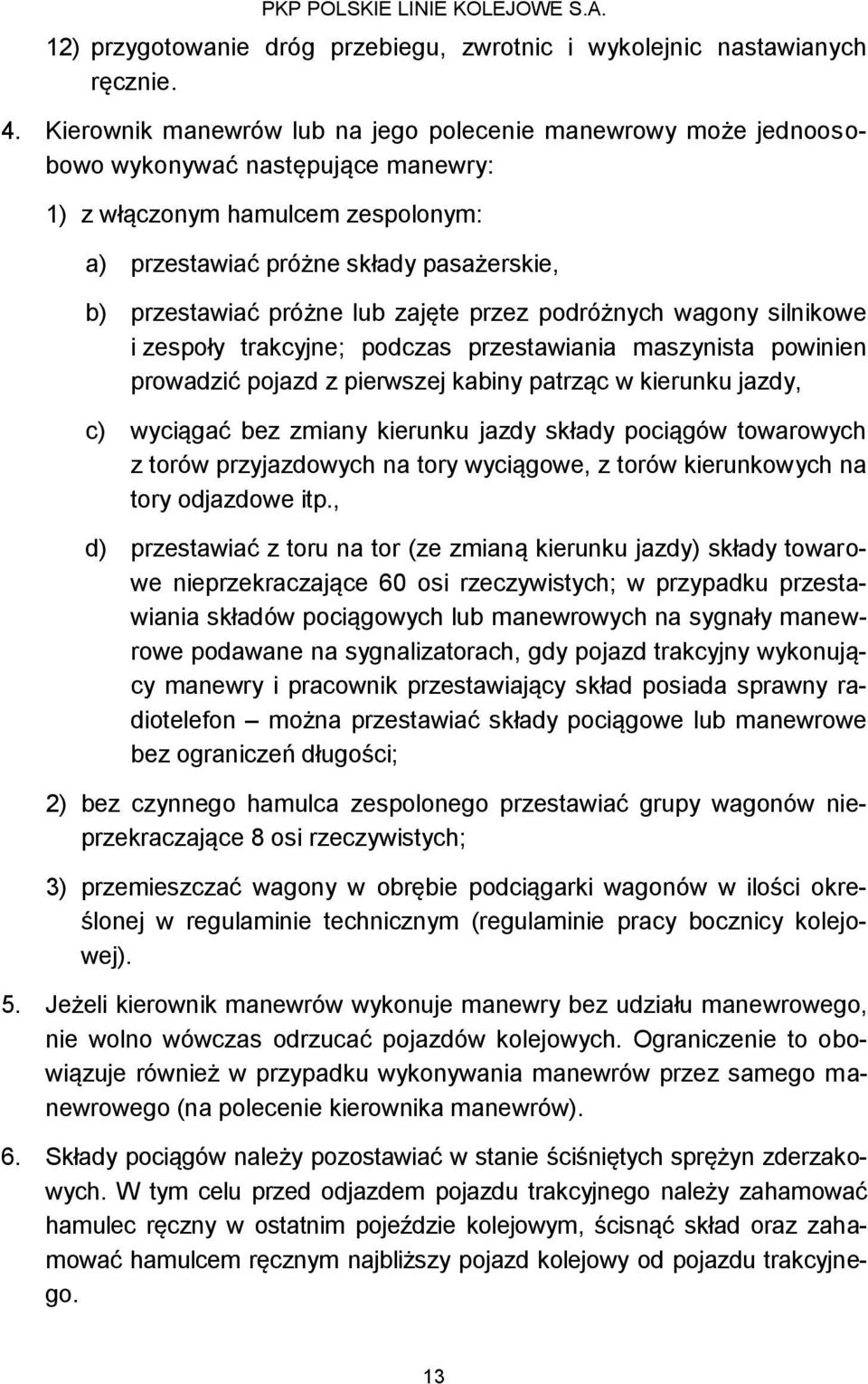 PKP POLSKIE LINIE KOLEJOWE S.A.

12) przygotowanie dróg przebiegu, zwrotnic i wykolejnic nastawianych ręcznie.

4. Kierownik manewrów lub na jego polecenie manewrowy może jednoosobowo wykonywać następujące manewry:

1) z włączonym hamulcem zespolonym:

a) przestawiać próżne składy pasażerskie,

b) przestawiać próżne lub zajęte przez podróżnych wagony silnikowe i zespoły trakcyjne; podczas przestawiania maszynista powinien prowadzić pojazd z pierwszej kabiny patrząc w kierunku jazdy,

c) wyciągać bez zmiany kierunku jazdy składy pociągów towarowych z torów przyjazdowych na tory wyciągowe, z torów kierunkowych na tory odjazdowe itp.,

d) przestawiać z toru na tor (ze zmianą kierunku jazdy) składy towarowe nieprzekraczające 60 osi rzeczywistych; w przypadku przestawiania składów pociągowych lub manewrowych na sygnały manewrowe podawane na sygnalizatorach, gdy pojazd trakcyjny wykonujący manewry i pracownik przestawiający skład posiada sprawny radiotelefon – można przestawiać składy pociągowe lub manewrowe bez ograniczeń długości;

2) bez czynnego hamulca zespolonego przestawiać grupy wagonów nieprzekraczające 8 osi rzeczywistych;

3) przemieszczać wagony w obrębie podciągarki wagonów w ilości określonej w regulaminie technicznym (regulaminie pracy bocznicy kolejowej).

5. Jeżeli kierownik manewrów wykonuje manewry bez udziału manewrowego, nie wolno wówczas odrzucać pojazdów kolejowych. Ograniczenie to obowiązuje również w przypadku wykonywania manewrów przez samego manewrowego (na polecenie kierownika manewrów).

6. Składy pociągów należy pozostawiać w stanie ściśniętych sprężyn zderzakowych. W tym celu przed odjazdem pojazdu trakcyjnego należy zahamować hamulec ręczny w ostatnim pojeździe kolejowym, ścisnąć skład oraz zahamować hamulcem ręcznym najbliższy pojazd kolejowy od pojazdu trakcyjnego.

13